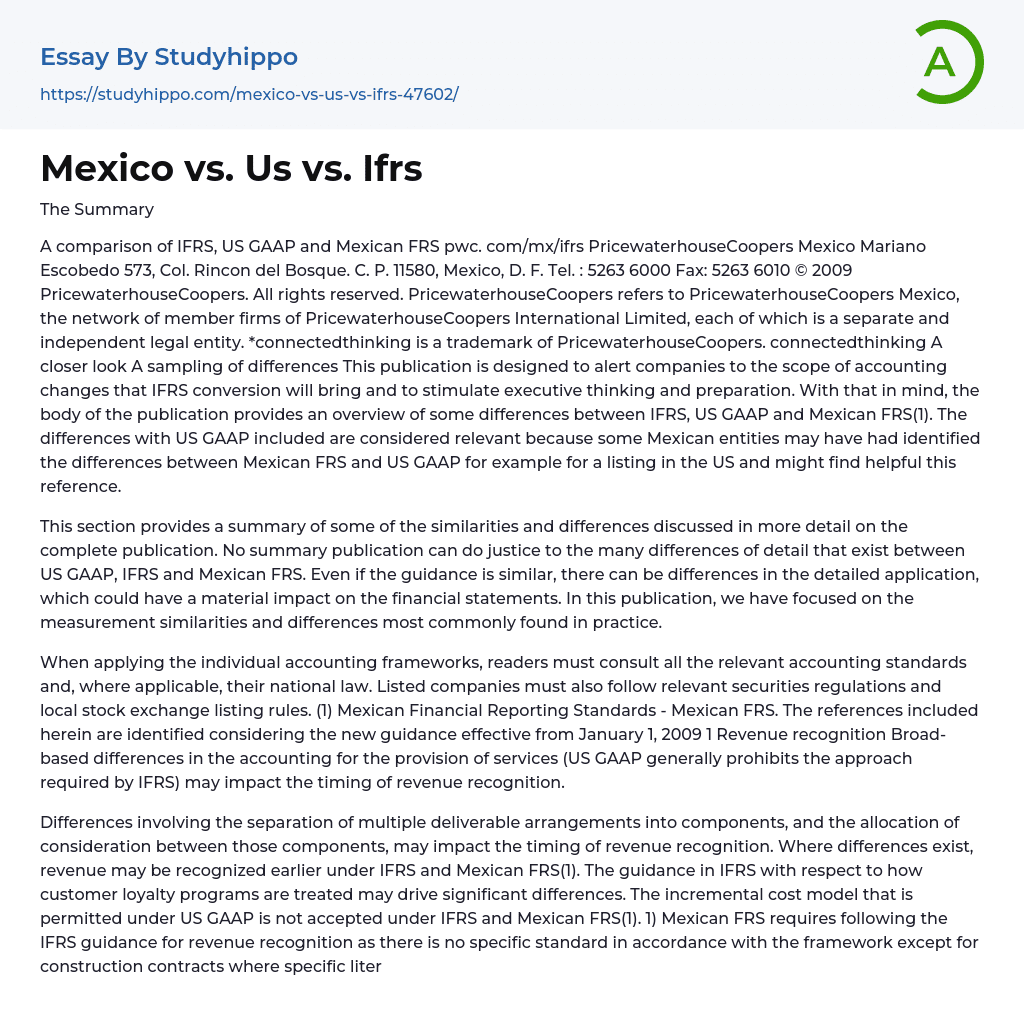 Essay By Studyhippo
https://studyhippo.com/mexico-vs-us-vs-ifrs-47602/

A

Mexico vs. Us vs. Ifrs

The Summary

A comparison of IFRS, US GAAP and Mexican FRS pwc. com/mx/ifrs PricewaterhouseCoopers Mexico Mariano Escobedo 573, Col. Rincon del Bosque. C. P. 11580, Mexico, D. F. Tel. : 5263 6000 Fax: 5263 6010 © 2009 PricewaterhouseCoopers. All rights reserved. PricewaterhouseCoopers refers to PricewaterhouseCoopers Mexico, the network of member firms of PricewaterhouseCoopers International Limited, each of which is a separate and independent legal entity. *connectedthinking is a trademark of PricewaterhouseCoopers. connectedthinking A closer look A sampling of differences This publication is designed to alert companies to the scope of accounting changes that IFRS conversion will bring and to stimulate executive thinking and preparation. With that in mind, the body of the publication provides an overview of some differences between IFRS, US GAAP and Mexican FRS(1). The differences with US GAAP included are considered relevant because some Mexican entities may have had identified the differences between Mexican FRS and US GAAP for example for a listing in the US and might find helpful this reference.

This section provides a summary of some of the similarities and differences discussed in more detail on the complete publication. No summary publication can do justice to the many differences of detail that exist between US GAAP, IFRS and Mexican FRS. Even if the guidance is similar, there can be differences in the detailed application, which could have a material impact on the financial statements. In this publication, we have focused on the measurement similarities and differences most commonly found in practice.

When applying the individual accounting frameworks, readers must consult all the relevant accounting standards and, where applicable, their national law. Listed companies must also follow relevant securities regulations and local stock exchange listing rules. (1) Mexican Financial Reporting Standards - Mexican FRS. The references included herein are identified considering the new guidance effective from January 1, 2009 1 Revenue recognition Broad-based differences in the accounting for the provision of services (US GAAP generally prohibits the approach required by IFRS) may impact the timing of revenue recognition.

Differences involving the separation of multiple deliverable arrangements into components, and the allocation of consideration between those components, may impact the timing of revenue recognition. Where differences exist, revenue may be recognized earlier under IFRS and Mexican FRS(1). The guidance in IFRS with respect to how customer loyalty programs are treated may drive significant differences. The incremental cost model that is permitted under US GAAP is not accepted under IFRS and Mexican FRS(1). 1) Mexican FRS requires following the IFRS guidance for revenue recognition as there is no specific standard in accordance with the framework except for construction contracts where specific liter